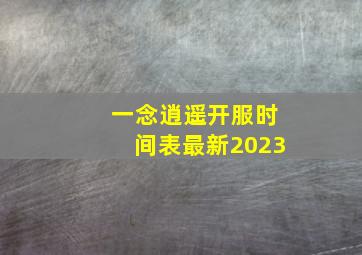 一念逍遥开服时间表最新2023